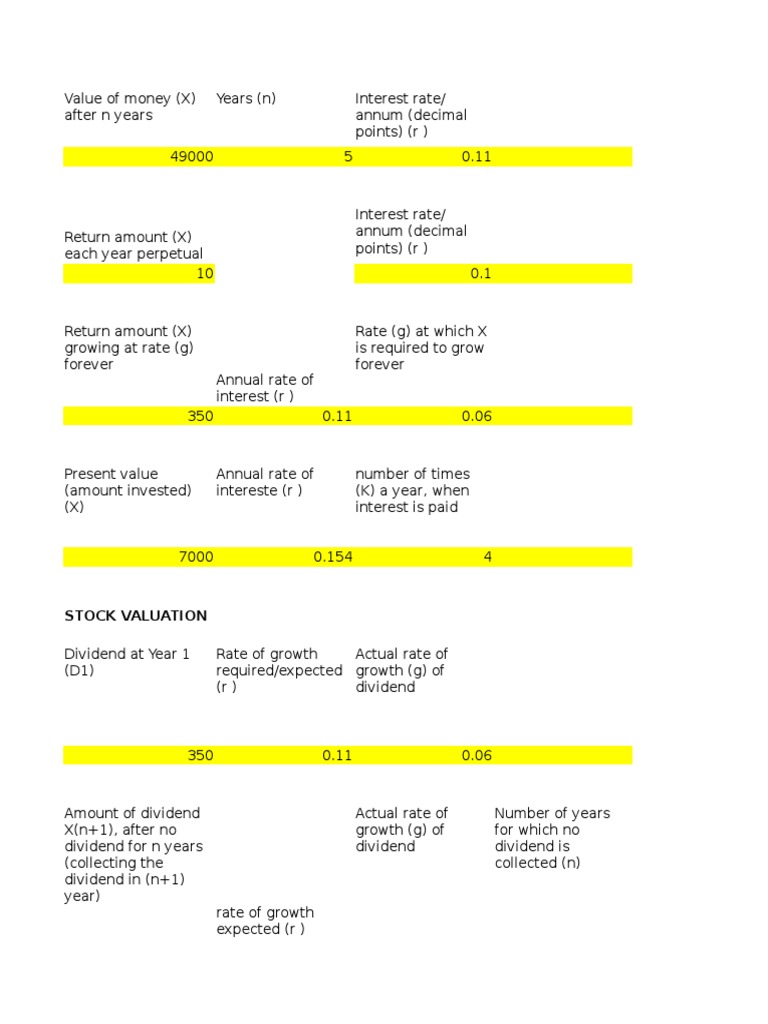 Value of money (X) after n years

Years (n)

Interest rate/ annum (decimal points) (r )

49000 5 0.11

Return amount (X) each year perpetual

Interest rate/ annum (decimal points) (r )

10 0.1

Return amount (X) growing at rate (g) forever

Annual rate of interest (r )

Rate (g) at which X is required to grow forever

350 0.11 0.06

Present value (amount invested) (X)

Annual rate of intereste (r )

number of times (K) a year, when interest is paid

7000 0.154 4

STOCK VALUATION

Dividend at Year 1 (D1)

Rate of growth required/expected (r )

Actual rate of growth (g) of dividend

350 0.11 0.06

Amount of dividend X(n+1), after no dividend for n years (collecting the dividend in (n+1) year)

rate of growth expected (r )

Actual rate of growth (g) of dividend

Number of years for which no dividend is collected (n)